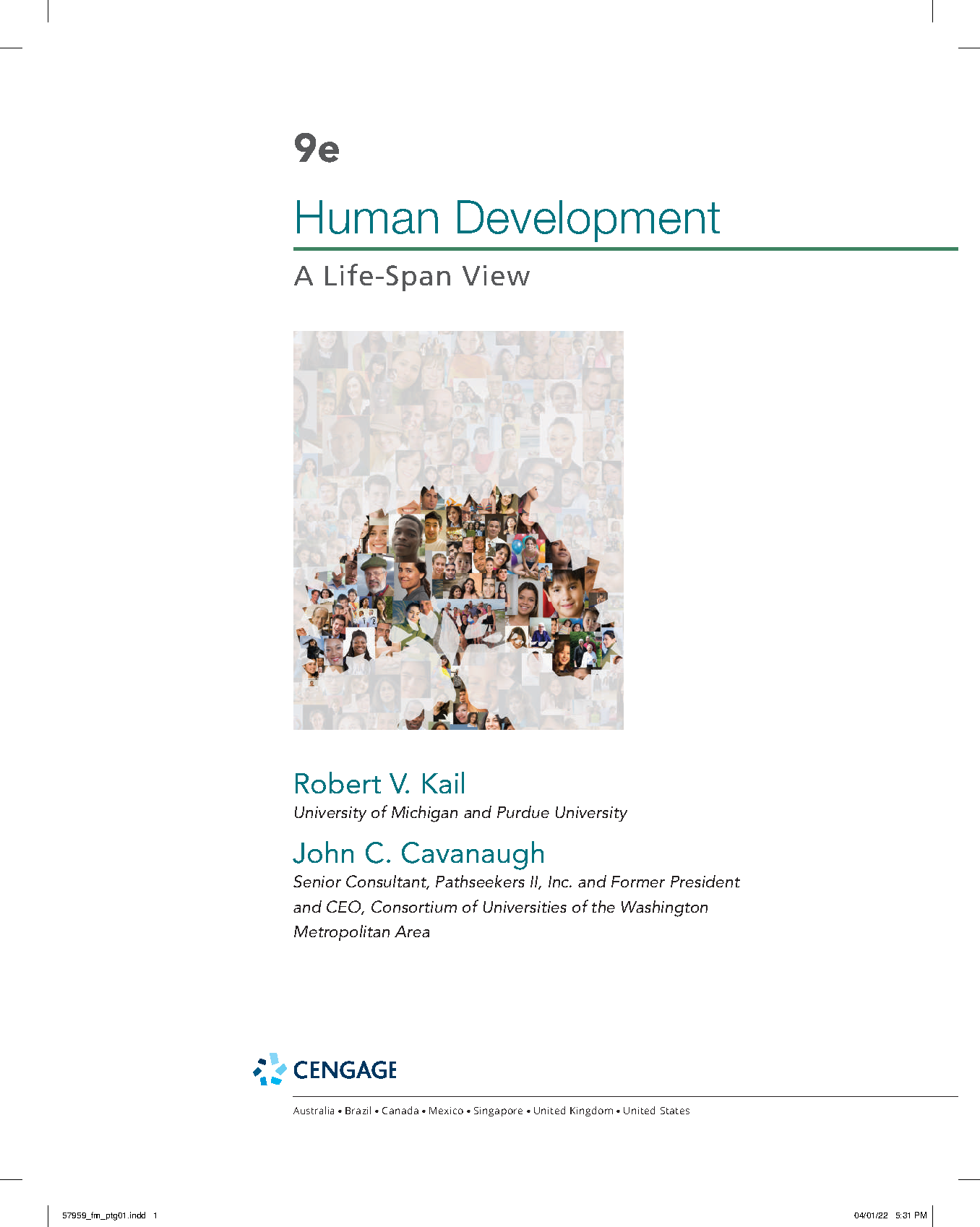 9e

Human Development

A Life-Span View

Robert V. Kail
University of Michigan and Purdue University

John C. Cavanaugh
Senior Consultant, Pathseekers II, Inc. and Former President and CEO, Consortium of Universities of the Washington Metropolitan Area

CENGAGE

Australia • Brazil • Canada • Mexico • Singapore • United Kingdom • United States

57959_fm_ptg01.indd 1

04/01/22 5:31 PM